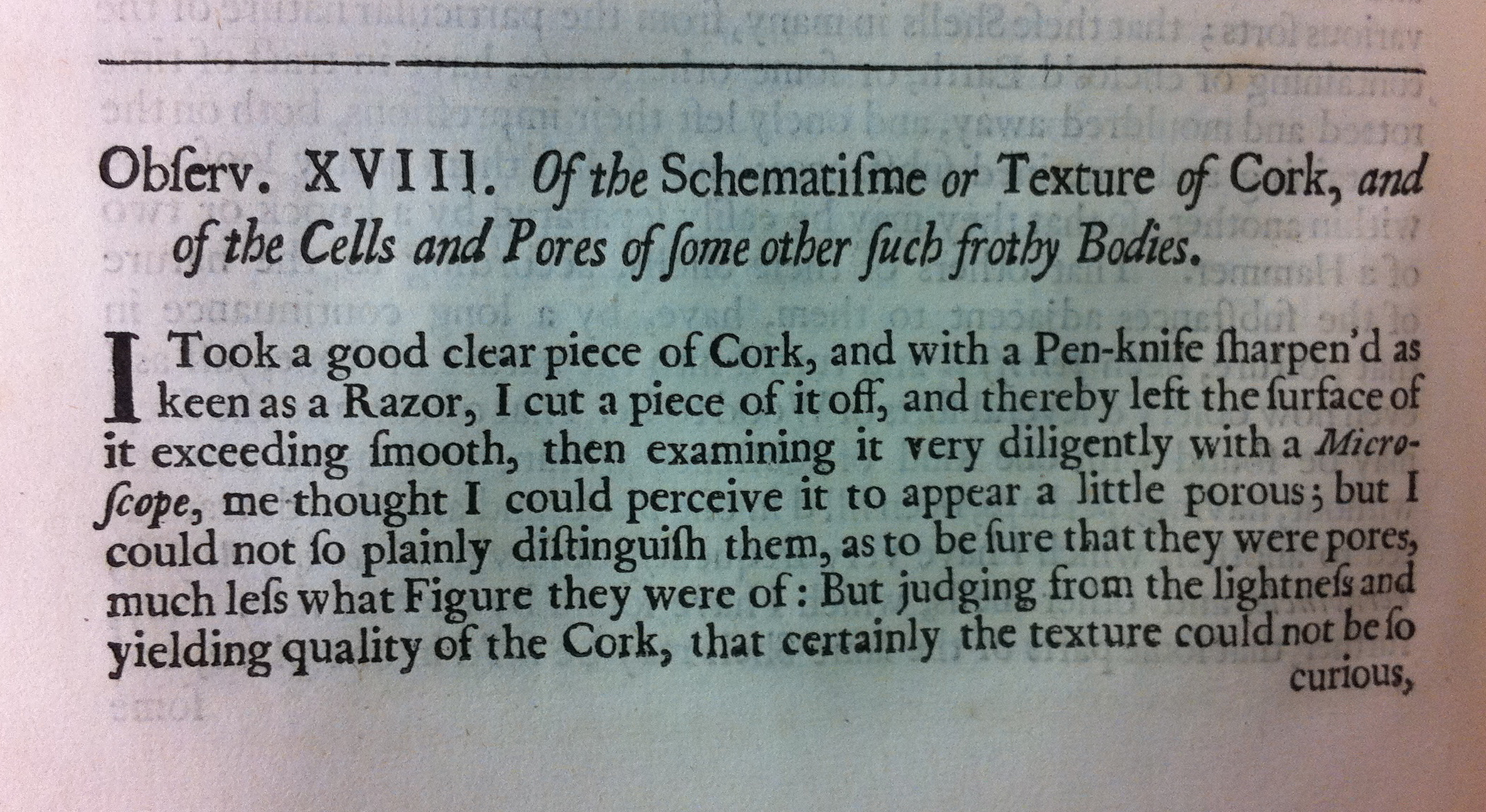 Obſerv. XVIII. Of the Schematiſme or Texture of Cork, and of the Cells and Pores of ſome other ſuch frothy Bodies.

I Took a good clear piece of Cork, and with a Pen-knife ſharpen'd as keen as a Razor, I cut a piece of it off, and thereby left the ſurface of it exceeding ſmooth, then examining it very diligently with a Microſcope, me thought I could perceive it to appear a little porous; but I could not ſo plainly diſtinguiſh them, as to be ſure that they were pores, much leſs what Figure they were of: But judging from the lightneſs and yielding quality of the Cork, that certainly the texture could not be ſo curious,